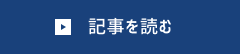 記事を読む